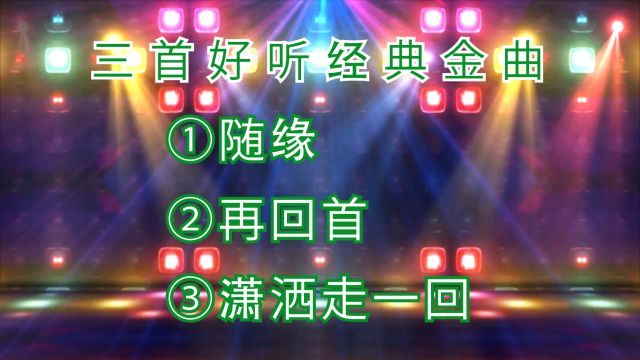 三首好听经典金曲

①随缘

②再回首

③潇洒走一回